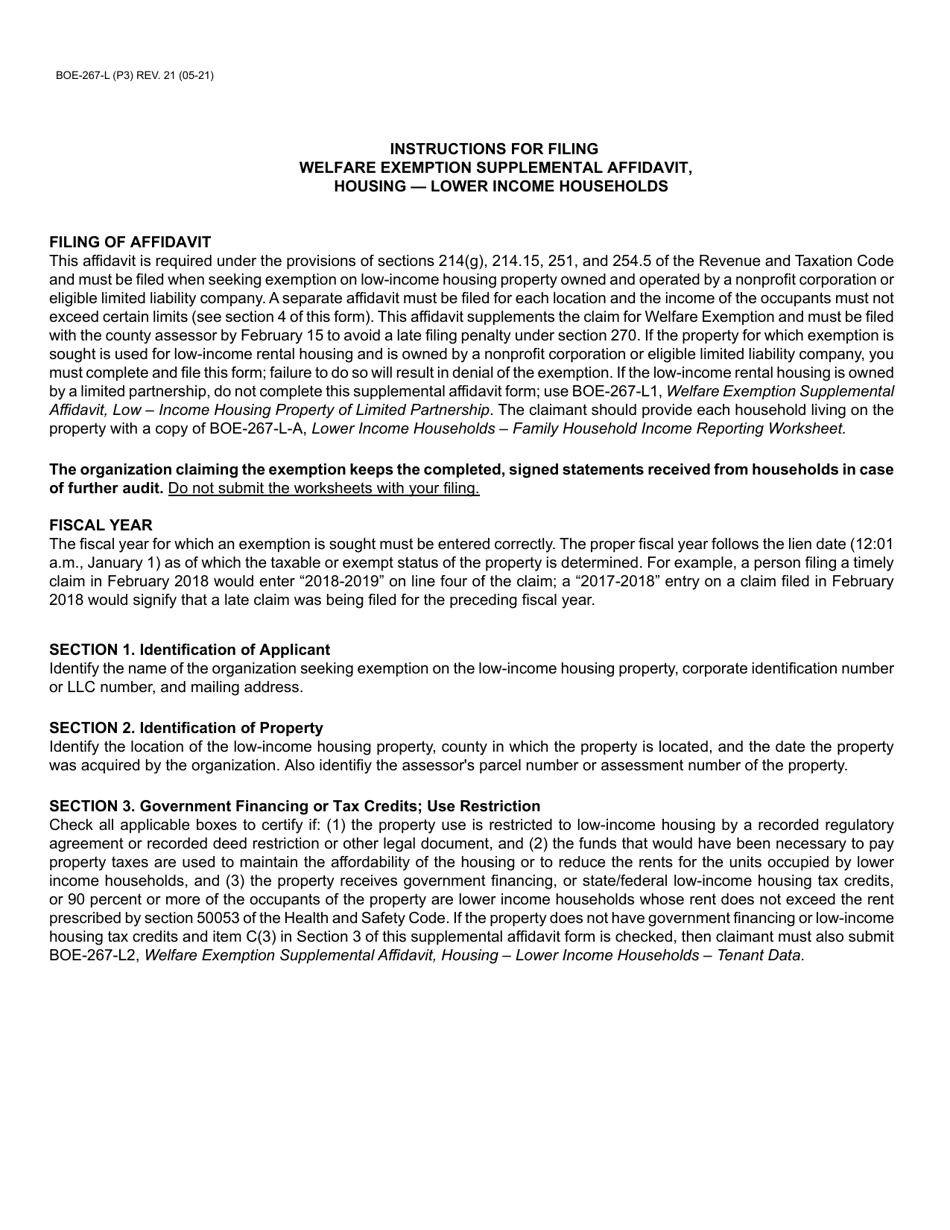 BOE-267-L (P3) REV. 21 (05-21)

INSTRUCTIONS FOR FILING
WELFARE EXEMPTION SUPPLEMENTAL AFFIDAVIT,
HOUSING — LOWER INCOME HOUSEHOLDS

FILING OF AFFIDAVIT
This affidavit is required under the provisions of sections 214(g), 214.15, 251, and 254.5 of the Revenue and Taxation Code and must be filed when seeking exemption on low-income housing property owned and operated by a nonprofit corporation or eligible limited liability company. A separate affidavit must be filed for each location and the income of the occupants must not exceed certain limits (see section 4 of this form). This affidavit supplements the claim for Welfare Exemption and must be filed with the county assessor by February 15 to avoid a late filing penalty under section 270. If the property for which exemption is sought is used for low-income rental housing and is owned by a nonprofit corporation or eligible limited liability company, you must complete and file this form; failure to do so will result in denial of the exemption. If the low-income rental housing is owned by a limited partnership, do not complete this supplemental affidavit form; use BOE-267-L1, Welfare Exemption Supplemental Affidavit, Low – Income Housing Property of Limited Partnership. The claimant should provide each household living on the property with a copy of BOE-267-L-A, Lower Income Households – Family Household Income Reporting Worksheet.

The organization claiming the exemption keeps the completed, signed statements received from households in case of further audit. Do not submit the worksheets with your filing.

FISCAL YEAR
The fiscal year for which an exemption is sought must be entered correctly. The proper fiscal year follows the lien date (12:01 a.m., January 1) as of which the taxable or exempt status of the property is determined. For example, a person filing a timely claim in February 2018 would enter “2018-2019” on line four of the claim; a “2017-2018” entry on a claim filed in February 2018 would signify that a late claim was being filed for the preceding fiscal year.

SECTION 1. Identification of Applicant
Identify the name of the organization seeking exemption on the low-income housing property, corporate identification number or LLC number, and mailing address.

SECTION 2. Identification of Property
Identify the location of the low-income housing property, county in which the property is located, and the date the property was acquired by the organization. Also identifiy the assessor's parcel number or assessment number of the property.

SECTION 3. Government Financing or Tax Credits; Use Restriction
Check all applicable boxes to certify if: (1) the property use is restricted to low-income housing by a recorded regulatory agreement or recorded deed restriction or other legal document, and (2) the funds that would have been necessary to pay property taxes are used to maintain the affordability of the housing or to reduce the rents for the units occupied by lower income households, and (3) the property receives government financing, or state/federal low-income housing tax credits, or 90 percent or more of the occupants of the property are lower income households whose rent does not exceed the rent prescribed by section 50053 of the Health and Safety Code. If the property does not have government financing or low-income housing tax credits and item C(3) in Section 3 of this supplemental affidavit form is checked, then claimant must also submit BOE-267-L2, Welfare Exemption Supplemental Affidavit, Housing – Lower Income Households – Tenant Data.